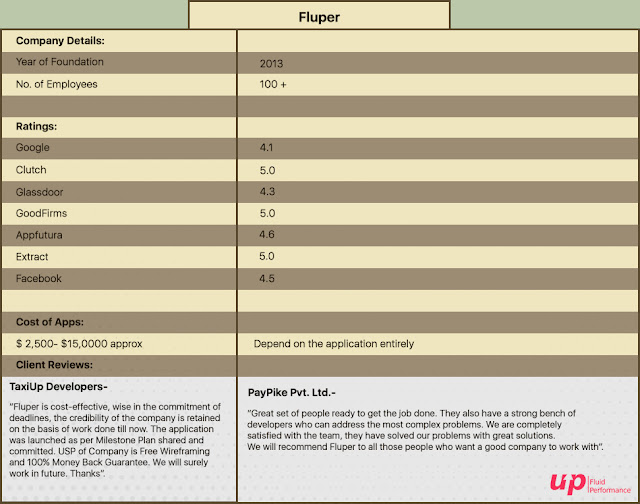 Fluper

| Company Details: | |
|---|---|
| Year of Foundation | 2013 |
| No. of Employees | 100 + |
| | |
| Ratings: | |
| Google | 4.1 |
| Clutch | 5.0 |
| Glassdoor | 4.3 |
| GoodFirms | 5.0 |
| Appfutura | 4.6 |
| Extract | 5.0 |
| Facebook | 4.5 |
| | |
| Cost of Apps: | |
| $ 2,500- $15,0000 approx | Depend on the application entirely |
| Client Reviews: | |

TaxiUp Developers-

"Fluper is cost-effective, wise in the commitment of deadlines, the credibility of the company is retained on the basis of work done till now. The application was launched as per Milestone Plan shared and committed. USP of Company is Free Wireframing and 100% Money Back Guarantee. We will surely work in future. Thanks".

PayPike Pvt. Ltd.-

"Great set of people ready to get the job done. They also have a strong bench of developers who can address the most complex problems. We are completely satisfied with the team, they have solved our problems with great solutions. We will recommend Fluper to all those people who want a good company to work with".

up Fluid Performance